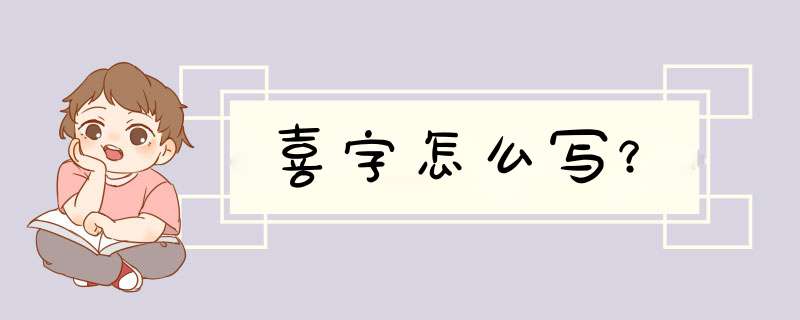 喜字怎么写?